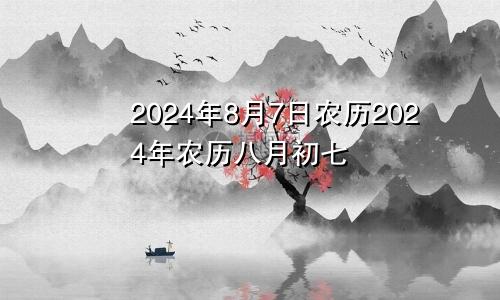 2024年8月7日农历2024年农历八月初七